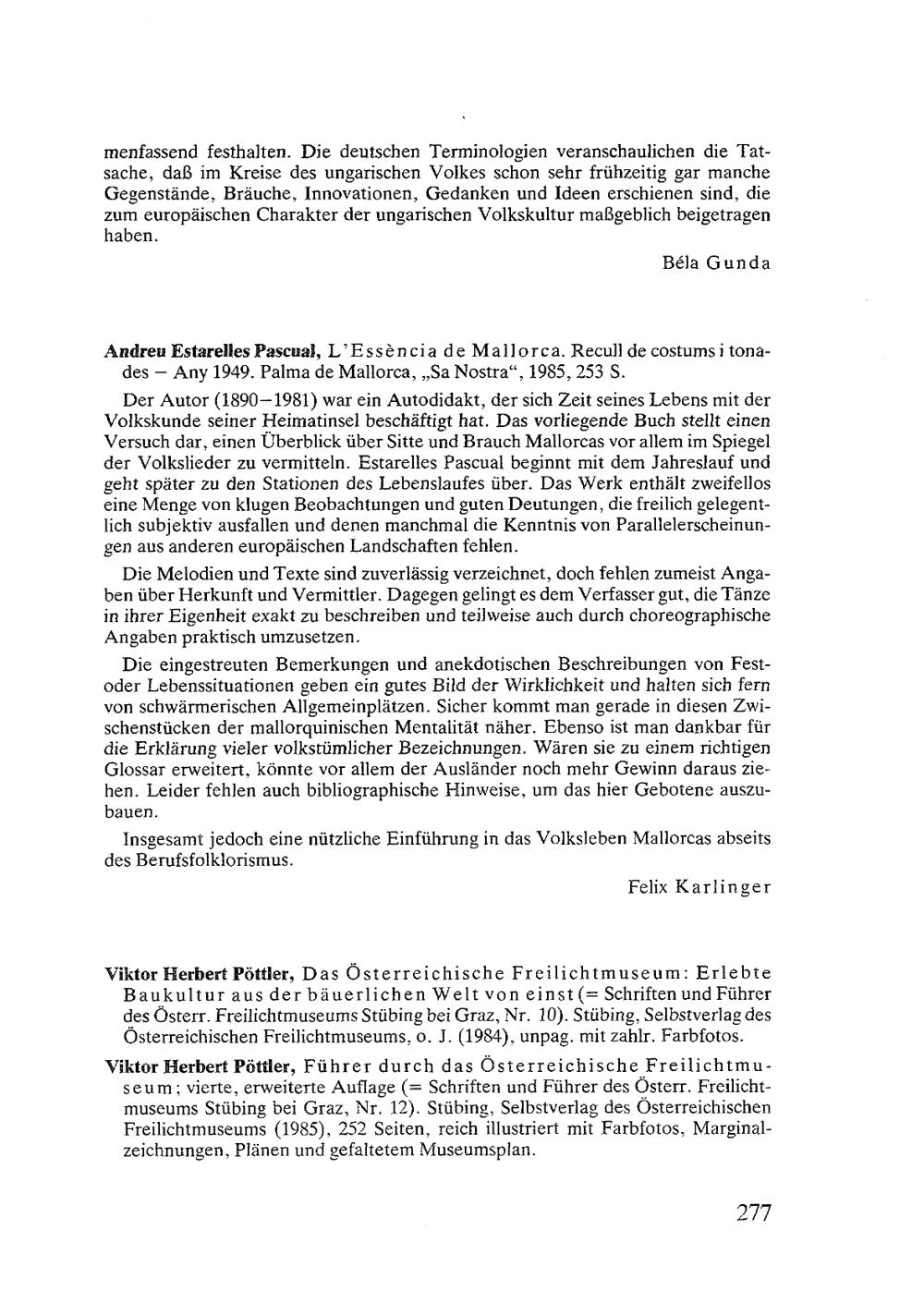 menfassend festhalten. Die deutschen Terminologien veranschaulichen die Tatsache, daß im Kreise des ungarischen Volkes schon sehr frühzeitig gar manche Gegenstände, Bräuche, Innovationen, Gedanken und Ideen erschienen sind, die zum europäischen Charakter der ungarischen Volkskultur maßgeblich beigetragen haben.

Béla Gunda

Andreu Estarelles Pascual, L'Essència de Mallorca. Recull de costums i tonades – Any 1949. Palma de Mallorca, „Sa Nostra", 1985, 253 S.

Der Autor (1890–1981) war ein Autodidakt, der sich Zeit seines Lebens mit der Volkskunde seiner Heimatinsel beschäftigt hat. Das vorliegende Buch stellt einen Versuch dar, einen Überblick über Sitte und Brauch Mallorcas vor allem im Spiegel der Volkslieder zu vermitteln. Estarelles Pascual beginnt mit dem Jahreslauf und geht später zu den Stationen des Lebenslaufes über. Das Werk enthält zweifellos eine Menge von klugen Beobachtungen und guten Deutungen, die freilich gelegentlich subjektiv ausfallen und denen manchmal die Kenntnis von Parallelerscheinungen aus anderen europäischen Landschaften fehlen.

Die Melodien und Texte sind zuverlässig verzeichnet, doch fehlen zumeist Angaben über Herkunft und Vermittler. Dagegen gelingt es dem Verfasser gut, die Tänze in ihrer Eigenheit exakt zu beschreiben und teilweise auch durch choreographische Angaben praktisch umzusetzen.

Die eingestreuten Bemerkungen und anekdotischen Beschreibungen von Fest- oder Lebenssituationen geben ein gutes Bild der Wirklichkeit und halten sich fern von schwärmerischen Allgemeinplätzen. Sicher kommt man gerade in diesen Zwischenstücken der mallorquinischen Mentalität näher. Ebenso ist man dankbar für die Erklärung vieler volkstümlicher Bezeichnungen. Wären sie zu einem richtigen Glossar erweitert, könnte vor allem der Ausländer noch mehr Gewinn daraus ziehen. Leider fehlen auch bibliographische Hinweise, um das hier Gebotene auszubauen.

Insgesamt jedoch eine nützliche Einführung in das Volksleben Mallorcas abseits des Berufsfolklorismus.

Felix Karlinger

Viktor Herbert Pöttler, Das Österreichische Freilichtmuseum: Erlebte Baukultur aus der bäuerlichen Welt von einst (= Schriften und Führer des Österr. Freilichtmuseums Stübing bei Graz, Nr. 10). Stübing, Selbstverlag des Österreichischen Freilichtmuseums, o. J. (1984), unpag. mit zahlr. Farbfotos.

Viktor Herbert Pöttler, Führer durch das Österreichische Freilichtmuseum; vierte, erweiterte Auflage (= Schriften und Führer des Österr. Freilichtmuseums Stübing bei Graz, Nr. 12). Stübing, Selbstverlag des Österreichischen Freilichtmuseums (1985), 252 Seiten, reich illustriert mit Farbfotos, Marginalzeichnungen, Plänen und gefaltetem Museumsplan.

277